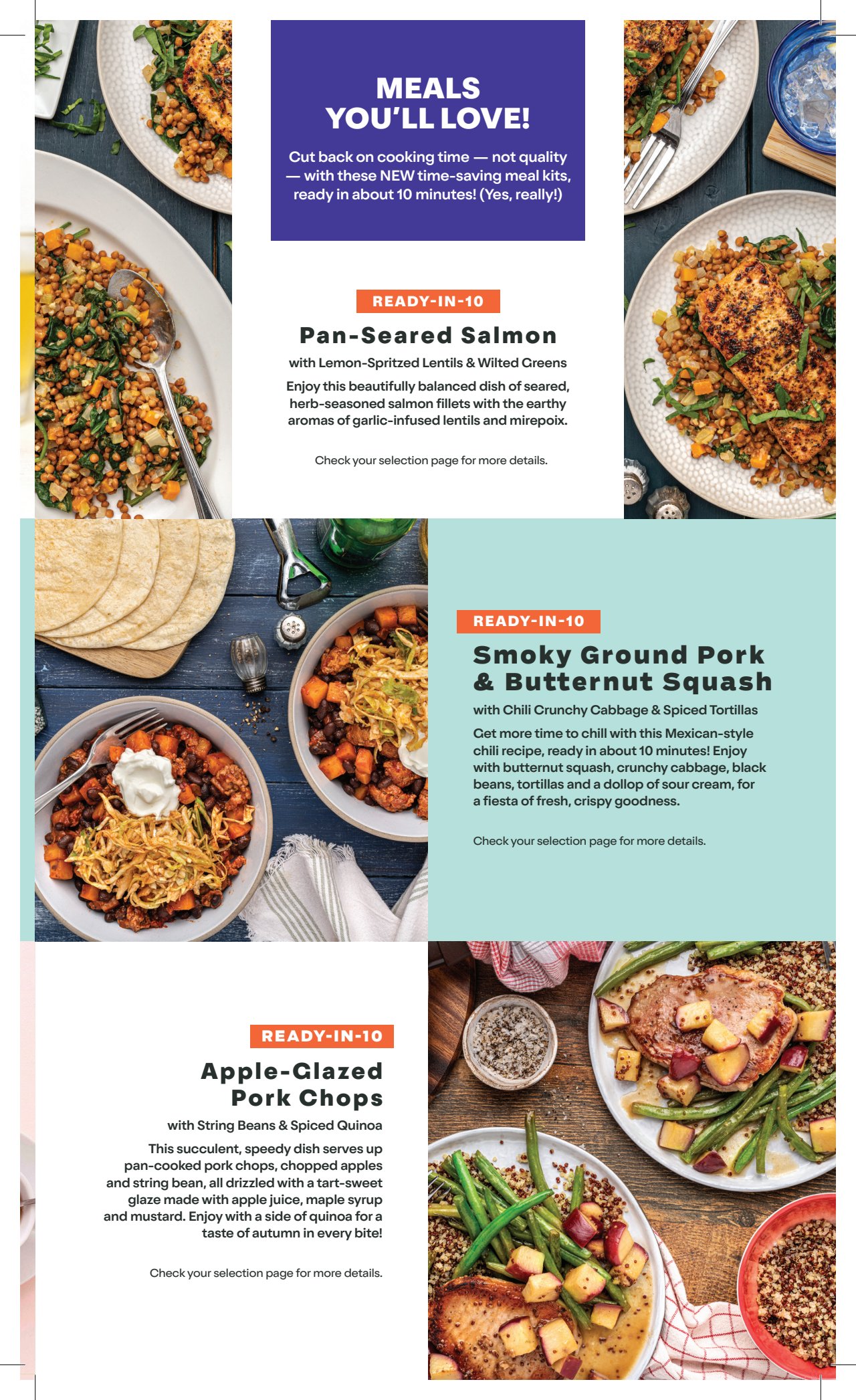 MEALS YOU'LL LOVE!

Cut back on cooking time — not quality — with these NEW time-saving meal kits, ready in about 10 minutes! (Yes, really!)

READY-IN-10

Pan-Seared Salmon

with Lemon-Spritzed Lentils & Wilted Greens

Enjoy this beautifully balanced dish of seared, herb-seasoned salmon fillets with the earthy aromas of garlic-infused lentils and mirepoix.

Check your selection page for more details.

READY-IN-10

Smoky Ground Pork & Butternut Squash

with Chili Crunchy Cabbage & Spiced Tortillas

Get more time to chill with this Mexican-style chili recipe, ready in about 10 minutes! Enjoy with butternut squash, crunchy cabbage, black beans, tortillas and a dollop of sour cream, for a fiesta of fresh, crispy goodness.

Check your selection page for more details.

READY-IN-10

Apple-Glazed Pork Chops

with String Beans & Spiced Quinoa

This succulent, speedy dish serves up pan-cooked pork chops, chopped apples and string bean, all drizzled with a tart-sweet glaze made with apple juice, maple syrup and mustard. Enjoy with a side of quinoa for a taste of autumn in every bite!

Check your selection page for more details.